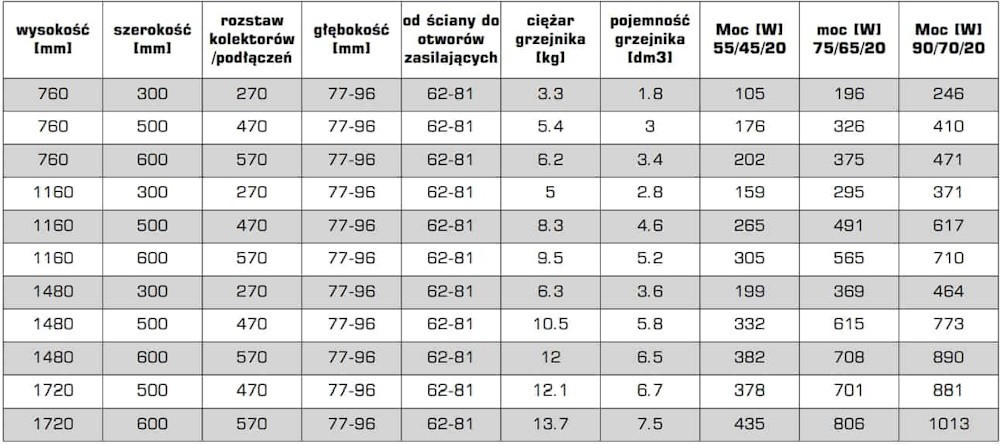 | wysokość [mm] | szerokość [mm] | rozstaw kolektorów /podłączeń | głębokość [mm] | od ściany do otworów zasilających | ciężar grzejnika [kg] | pojemność grzejnika [dm3] | Moc [W] 55/45/20 | moc [W] 75/65/20 | Moc [W] 90/70/20 |
|---|---|---|---|---|---|---|---|---|---|
| 760 | 300 | 270 | 77-96 | 62-81 | 3.3 | 1.8 | 105 | 196 | 246 |
| 760 | 500 | 470 | 77-96 | 62-81 | 5.4 | 3 | 176 | 326 | 410 |
| 760 | 600 | 570 | 77-96 | 62-81 | 6.2 | 3.4 | 202 | 375 | 471 |
| 1160 | 300 | 270 | 77-96 | 62-81 | 5 | 2.8 | 159 | 295 | 371 |
| 1160 | 500 | 470 | 77-96 | 62-81 | 8.3 | 4.6 | 265 | 491 | 617 |
| 1160 | 600 | 570 | 77-96 | 62-81 | 9.5 | 5.2 | 305 | 565 | 710 |
| 1480 | 300 | 270 | 77-96 | 62-81 | 6.3 | 3.6 | 199 | 369 | 464 |
| 1480 | 500 | 470 | 77-96 | 62-81 | 10.5 | 5.8 | 332 | 615 | 773 |
| 1480 | 600 | 570 | 77-96 | 62-81 | 12 | 6.5 | 382 | 708 | 890 |
| 1720 | 500 | 470 | 77-96 | 62-81 | 12.1 | 6.7 | 378 | 701 | 881 |
| 1720 | 600 | 570 | 77-96 | 62-81 | 13.7 | 7.5 | 435 | 806 | 1013 |